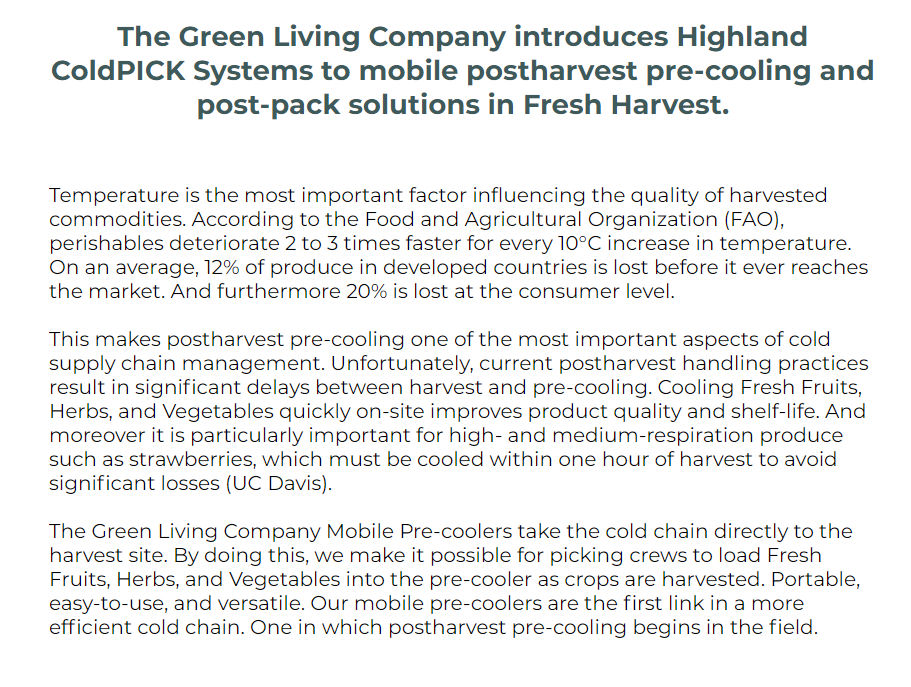 The Green Living Company introduces Highland ColdPICK Systems to mobile postharvest pre-cooling and post-pack solutions in Fresh Harvest.

Temperature is the most important factor influencing the quality of harvested commodities. According to the Food and Agricultural Organization (FAO), perishables deteriorate 2 to 3 times faster for every 10°C increase in temperature. On an average, 12% of produce in developed countries is lost before it ever reaches the market. And furthermore 20% is lost at the consumer level.

This makes postharvest pre-cooling one of the most important aspects of cold supply chain management. Unfortunately, current postharvest handling practices result in significant delays between harvest and pre-cooling. Cooling Fresh Fruits, Herbs, and Vegetables quickly on-site improves product quality and shelf-life. And moreover it is particularly important for high- and medium-respiration produce such as strawberries, which must be cooled within one hour of harvest to avoid significant losses (UC Davis).

The Green Living Company Mobile Pre-coolers take the cold chain directly to the harvest site. By doing this, we make it possible for picking crews to load Fresh Fruits, Herbs, and Vegetables into the pre-cooler as crops are harvested. Portable, easy-to-use, and versatile. Our mobile pre-coolers are the first link in a more efficient cold chain. One in which postharvest pre-cooling begins in the field.